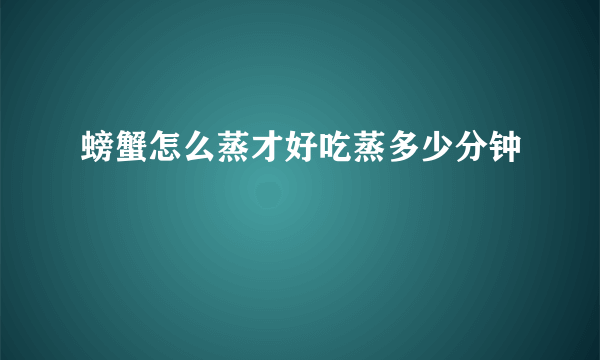 螃蟹怎么蒸才好吃蒸多少分钟